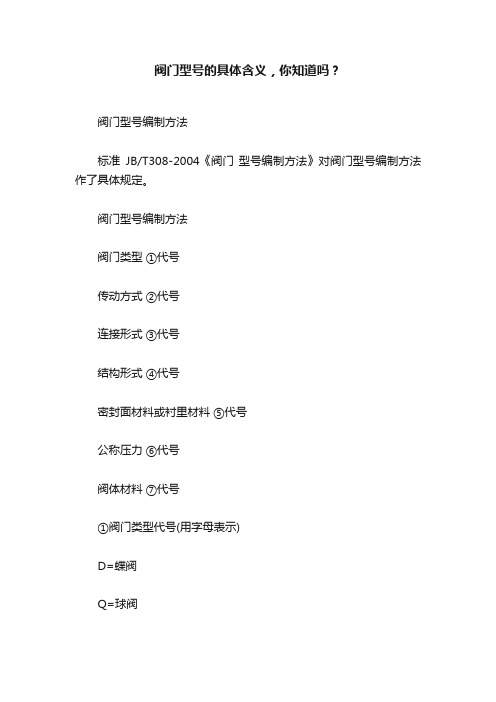 阀门型号的具体含义，你知道吗？

阀门型号编制方法

标准 JB/T308-2004《阀门 型号编制方法》对阀门型号编制方法作了具体规定。

阀门型号编制方法

阀门类型 ①代号

传动方式 ②代号

连接形式 ③代号

结构形式 ④代号

密封面材料或衬里材料 ⑤代号

公称压力 ⑥代号

阀体材料 ⑦代号

①阀门类型代号(用字母表示)

D=蝶阀

Q=球阀